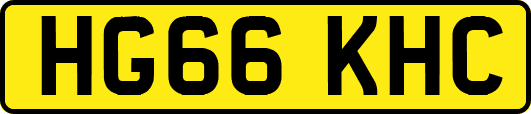 HG66 KHC